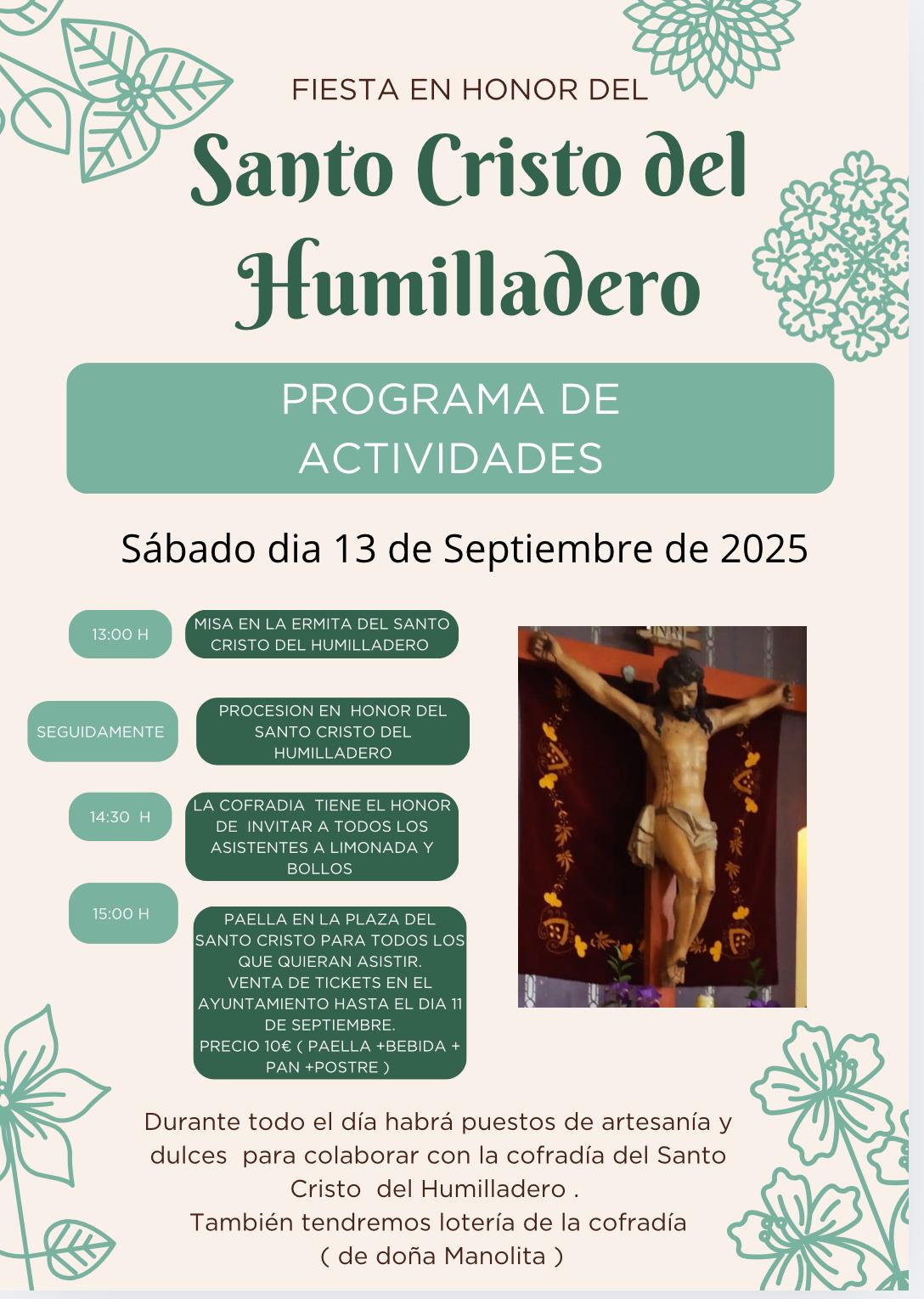 FIESTA EN HONOR DEL

Santo Cristo del Humilladero

PROGRAMA DE ACTIVIDADES

Sábado dia 13 de Septiembre de 2025

13:00 H

MISA EN LA ERMITA DEL SANTO CRISTO DEL HUMILLADERO

SEGUIDAMENTE

PROCESION EN HONOR DEL SANTO CRISTO DEL HUMILLADERO

14:30 H

LA COFRADIA TIENE EL HONOR DE INVITAR A TODOS LOS ASISTENTES A LIMONADA Y BOLLOS

15:00 H

PAELLA EN LA PLAZA DEL SANTO CRISTO PARA TODOS LOS QUE QUIERAN ASISTIR.
VENTA DE TICKETS EN EL AYUNTAMIENTO HASTA EL DIA 11 DE SEPTIEMBRE.
PRECIO 10€ ( PAELLA +BEBIDA + PAN +POSTRE )

Durante todo el día habrá puestos de artesanía y dulces para colaborar con la cofradía del Santo Cristo del Humilladero .
También tendremos lotería de la cofradía ( de doña Manolita )